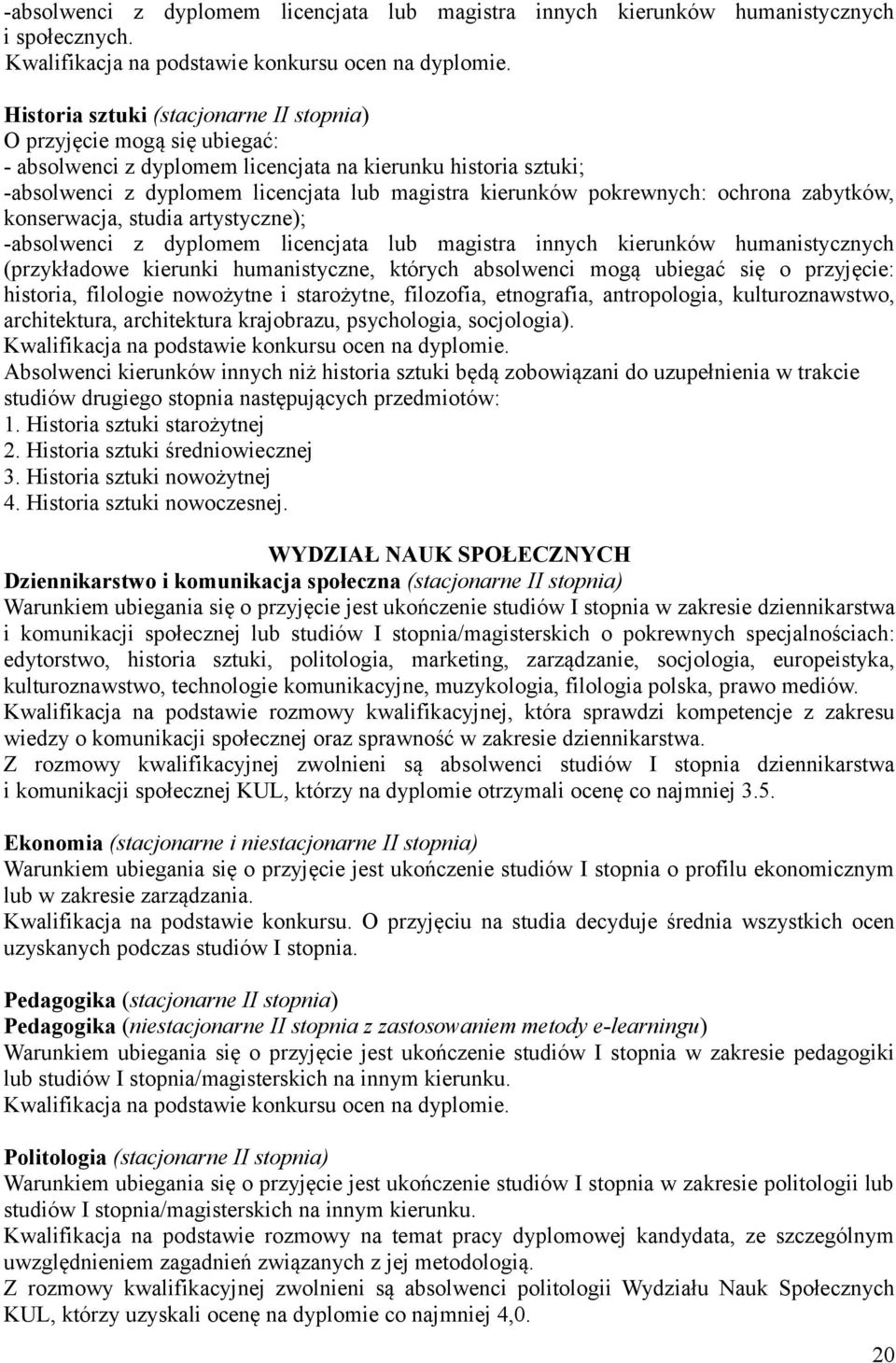 -absolwenci z dyplomem licencjata lub magistra innych kierunków humanistycznych i społecznych.
Kwalifikacja na podstawie konkursu ocen na dyplomie.

Historia sztuki (stacjonarne II stopnia)
O przyjęcie mogą się ubiegać:
- absolwenci z dyplomem licencjata na kierunku historia sztuki;
-absolwenci z dyplomem licencjata lub magistra kierunków pokrewnych: ochrona zabytków, konserwacja, studia artystyczne);
-absolwenci z dyplomem licencjata lub magistra innych kierunków humanistycznych (przykładowe kierunki humanistyczne, których absolwenci mogą ubiegać się o przyjęcie: historia, filologie nowożytne i starożytne, filozofia, etnografia, antropologia, kulturoznawstwo, architektura, architektura krajobrazu, psychologia, socjologia).
Kwalifikacja na podstawie konkursu ocen na dyplomie.
Absolwenci kierunków innych niż historia sztuki będą zobowiązani do uzupełnienia w trakcie studiów drugiego stopnia następujących przedmiotów:
1. Historia sztuki starożytnej
2. Historia sztuki średniowiecznej
3. Historia sztuki nowożytnej
4. Historia sztuki nowoczesnej.

WYDZIAŁ NAUK SPOŁECZNYCH
Dziennikarstwo i komunikacja społeczna (stacjonarne II stopnia)
Warunkiem ubiegania się o przyjęcie jest ukończenie studiów I stopnia w zakresie dziennikarstwa i komunikacji społecznej lub studiów I stopnia/magisterskich o pokrewnych specjalnościach: edytorstwo, historia sztuki, politologia, marketing, zarządzanie, socjologia, europeistyka, kulturoznawstwo, technologie komunikacyjne, muzykologia, filologia polska, prawo mediów.
Kwalifikacja na podstawie rozmowy kwalifikacyjnej, która sprawdzi kompetencje z zakresu wiedzy o komunikacji społecznej oraz sprawność w zakresie dziennikarstwa.
Z rozmowy kwalifikacyjnej zwolnieni są absolwenci studiów I stopnia dziennikarstwa i komunikacji społecznej KUL, którzy na dyplomie otrzymali ocenę co najmniej 3.5.

Ekonomia (stacjonarne i niestacjonarne II stopnia)
Warunkiem ubiegania się o przyjęcie jest ukończenie studiów I stopnia o profilu ekonomicznym lub w zakresie zarządzania.
Kwalifikacja na podstawie konkursu. O przyjęciu na studia decyduje średnia wszystkich ocen uzyskanych podczas studiów I stopnia.

Pedagogika (stacjonarne II stopnia)
Pedagogika (niestacjonarne II stopnia z zastosowaniem metody e-learningu)
Warunkiem ubiegania się o przyjęcie jest ukończenie studiów I stopnia w zakresie pedagogiki lub studiów I stopnia/magisterskich na innym kierunku.
Kwalifikacja na podstawie konkursu ocen na dyplomie.

Politologia (stacjonarne II stopnia)
Warunkiem ubiegania się o przyjęcie jest ukończenie studiów I stopnia w zakresie politologii lub studiów I stopnia/magisterskich na innym kierunku.
Kwalifikacja na podstawie rozmowy na temat pracy dyplomowej kandydata, ze szczególnym uwzględnieniem zagadnień związanych z jej metodologią.
Z rozmowy kwalifikacyjnej zwolnieni są absolwenci politologii Wydziału Nauk Społecznych KUL, którzy uzyskali ocenę na dyplomie co najmniej 4,0.

20